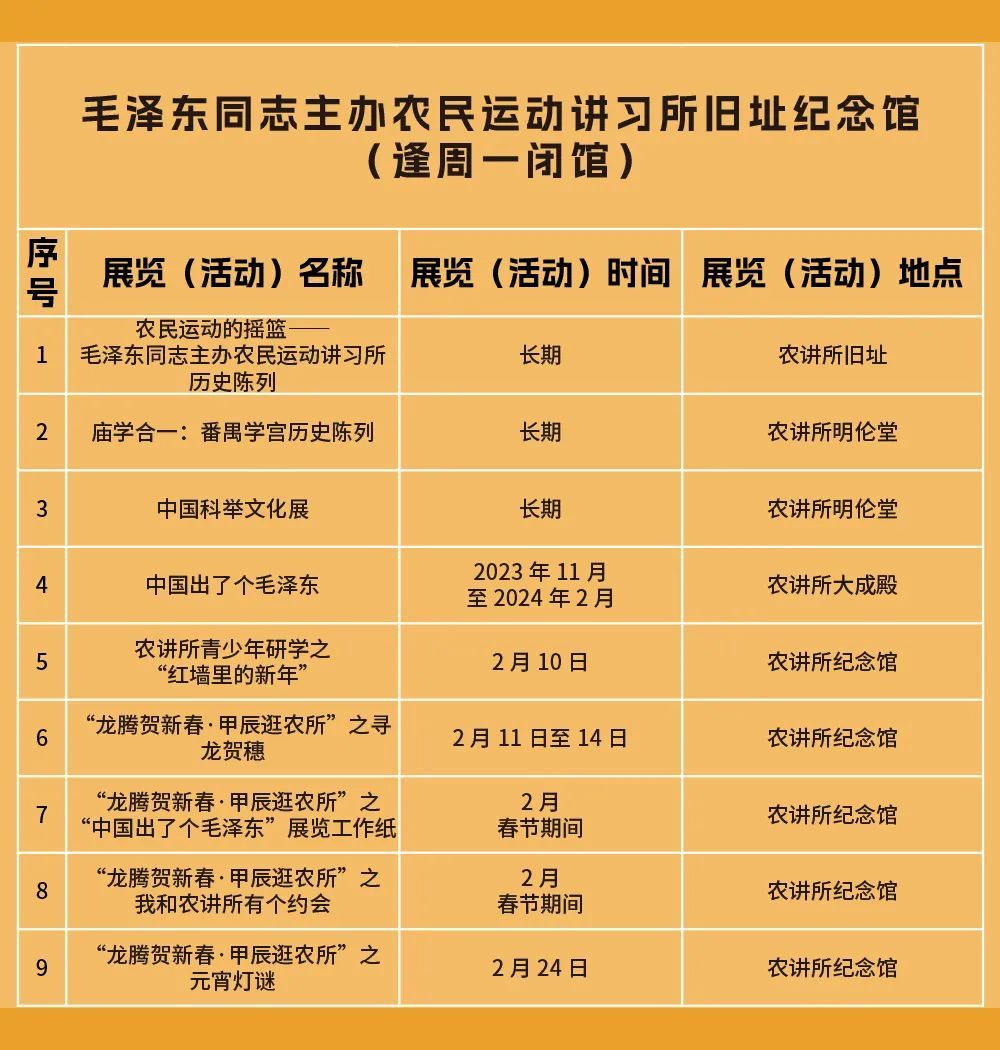 毛泽东同志主办农民运动讲习所旧址纪念馆
（逢周一闭馆）

| 序号 | 展览（活动）名称 | 展览（活动）时间 | 展览（活动）地点 |
|---|---|---|---|
| 1 | 农民运动的摇篮——毛泽东同志主办农民运动讲习所历史陈列 | 长期 | 农讲所旧址 |
| 2 | 庙学合一：番禺学宫历史陈列 | 长期 | 农讲所明伦堂 |
| 3 | 中国科举文化展 | 长期 | 农讲所明伦堂 |
| 4 | 中国出了个毛泽东 | 2023 年 11 月至 2024 年 2 月 | 农讲所大成殿 |
| 5 | 农讲所青少年研学之“红墙里的新年” | 2 月 10 日 | 农讲所纪念馆 |
| 6 | “龙腾贺新春·甲辰逛农所”之寻龙贺穗 | 2 月 11 日至 14 日 | 农讲所纪念馆 |
| 7 | “龙腾贺新春·甲辰逛农所”之“中国出了个毛泽东”展览工作纸 | 2 月春节期间 | 农讲所纪念馆 |
| 8 | “龙腾贺新春·甲辰逛农所”之我和农讲所有个约会 | 2 月春节期间 | 农讲所纪念馆 |
| 9 | “龙腾贺新春·甲辰逛农所”之元宵灯谜 | 2 月 24 日 | 农讲所纪念馆 |